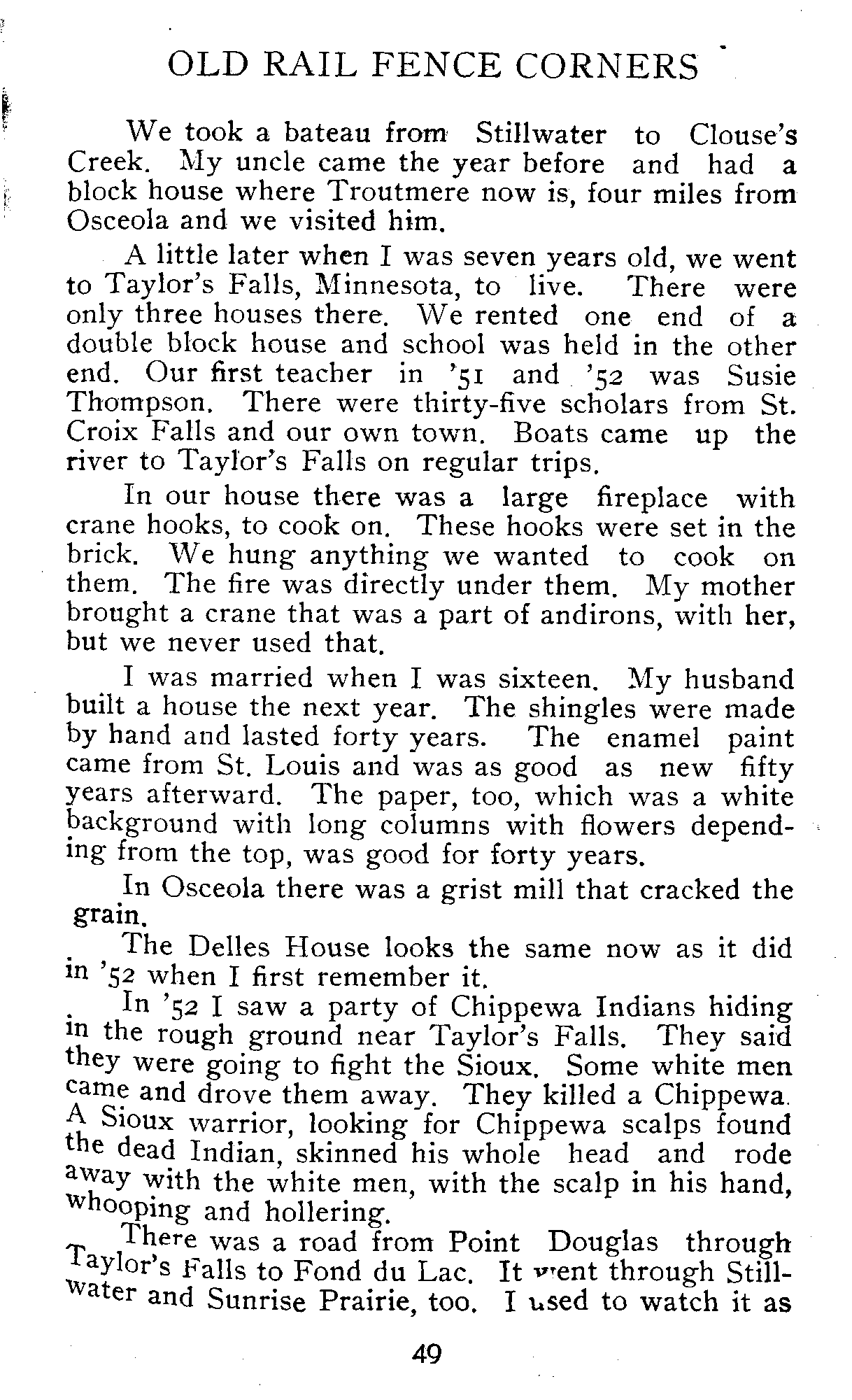 OLD RAIL FENCE CORNERS

We took a bateau from Stillwater to Clouse's Creek. My uncle came the year before and had a block house where Troutmere now is, four miles from Osceola and we visited him.

A little later when I was seven years old, we went to Taylor's Falls, Minnesota, to live. There were only three houses there. We rented one end of a double block house and school was held in the other end. Our first teacher in '51 and '52 was Susie Thompson. There were thirty-five scholars from St. Croix Falls and our own town. Boats came up the river to Taylor's Falls on regular trips.

In our house there was a large fireplace with crane hooks, to cook on. These hooks were set in the brick. We hung anything we wanted to cook on them. The fire was directly under them. My mother brought a crane that was a part of andirons, with her, but we never used that.

I was married when I was sixteen. My husband built a house the next year. The shingles were made by hand and lasted forty years. The enamel paint came from St. Louis and was as good as new fifty years afterward. The paper, too, which was a white background with long columns with flowers depending from the top, was good for forty years.

In Osceola there was a grist mill that cracked the grain.

The Delles House looks the same now as it did in '52 when I first remember it.

In '52 I saw a party of Chippewa Indians hiding in the rough ground near Taylor's Falls. They said they were going to fight the Sioux. Some white men came and drove them away. They killed a Chippewa. A Sioux warrior, looking for Chippewa scalps found the dead Indian, skinned his whole head and rode away with the white men, with the scalp in his hand, whooping and hollering.

There was a road from Point Douglas through Taylor's Falls to Fond du Lac. It went through Stillwater and Sunrise Prairie, too. I used to watch it as

49